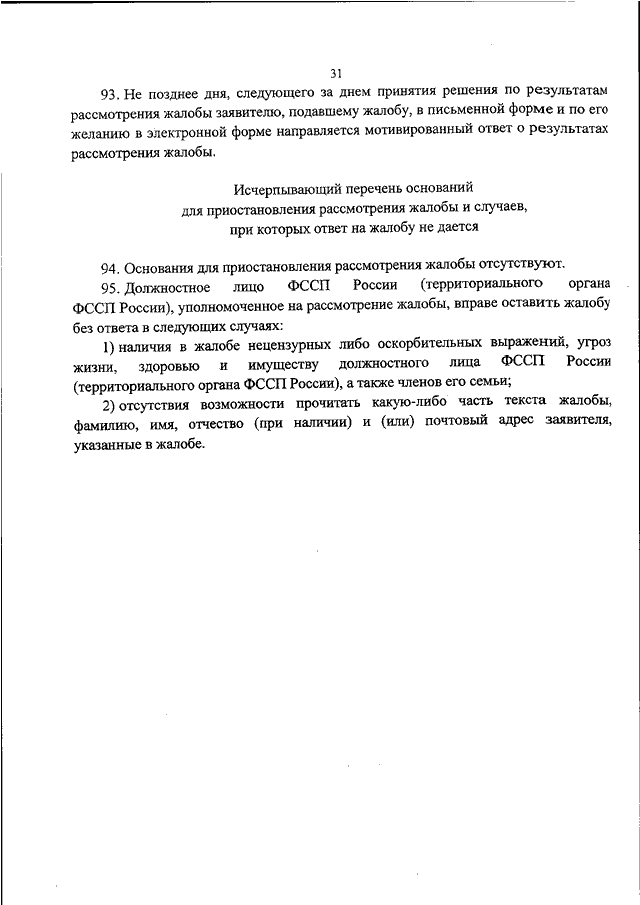 31

93. Не позднее дня, следующего за днем принятия решения по результатам рассмотрения жалобы заявителю, подавшему жалобу, в письменной форме и по его желанию в электронной форме направляется мотивированный ответ о результатах рассмотрения жалобы.

Исчерпывающий перечень оснований
для приостановления рассмотрения жалобы и случаев,
при которых ответ на жалобу не дается

94. Основания для приостановления рассмотрения жалобы отсутствуют.

95. Должностное лицо ФССП России (территориального органа ФССП России), уполномоченное на рассмотрение жалобы, вправе оставить жалобу без ответа в следующих случаях:

1) наличия в жалобе нецензурных либо оскорбительных выражений, угроз жизни, здоровью и имуществу должностного лица ФССП России (территориального органа ФССП России), а также членов его семьи;

2) отсутствия возможности прочитать какую-либо часть текста жалобы, фамилию, имя, отчество (при наличии) и (или) почтовый адрес заявителя, указанные в жалобе.